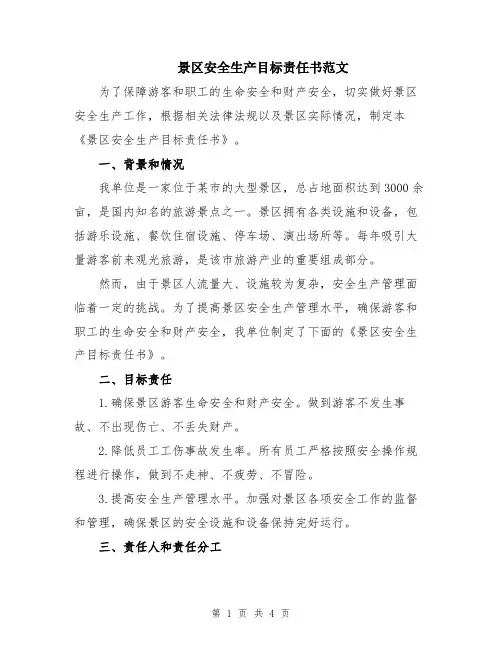 景区安全生产目标责任书范文

为了保障游客和职工的生命安全和财产安全，切实做好景区安全生产工作，根据相关法律法规以及景区实际情况，制定本《景区安全生产目标责任书》。

一、背景和情况

我单位是一家位于某市的大型景区，总占地面积达到3000余亩，是国内知名的旅游景点之一。景区拥有各类设施和设备，包括游乐设施、餐饮住宿设施、停车场、演出场所等。每年吸引大量游客前来观光旅游，是该市旅游产业的重要组成部分。

然而，由于景区人流量大、设施较为复杂，安全生产管理面临着一定的挑战。为了提高景区安全生产管理水平，确保游客和职工的生命安全和财产安全，我单位制定了下面的《景区安全生产目标责任书》。

二、目标责任

1.确保景区游客生命安全和财产安全。做到游客不发生事故、不出现伤亡、不丢失财产。

2.降低员工工伤事故发生率。所有员工严格按照安全操作规程进行操作，做到不走神、不疲劳、不冒险。

3.提高安全生产管理水平。加强对景区各项安全工作的监督和管理，确保景区的安全设施和设备保持完好运行。

三、责任人和责任分工

第 1 页 共 4 页